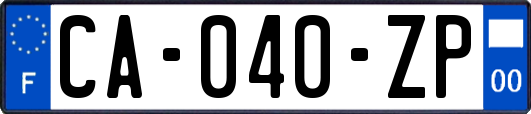 F
CA-040-ZP
00